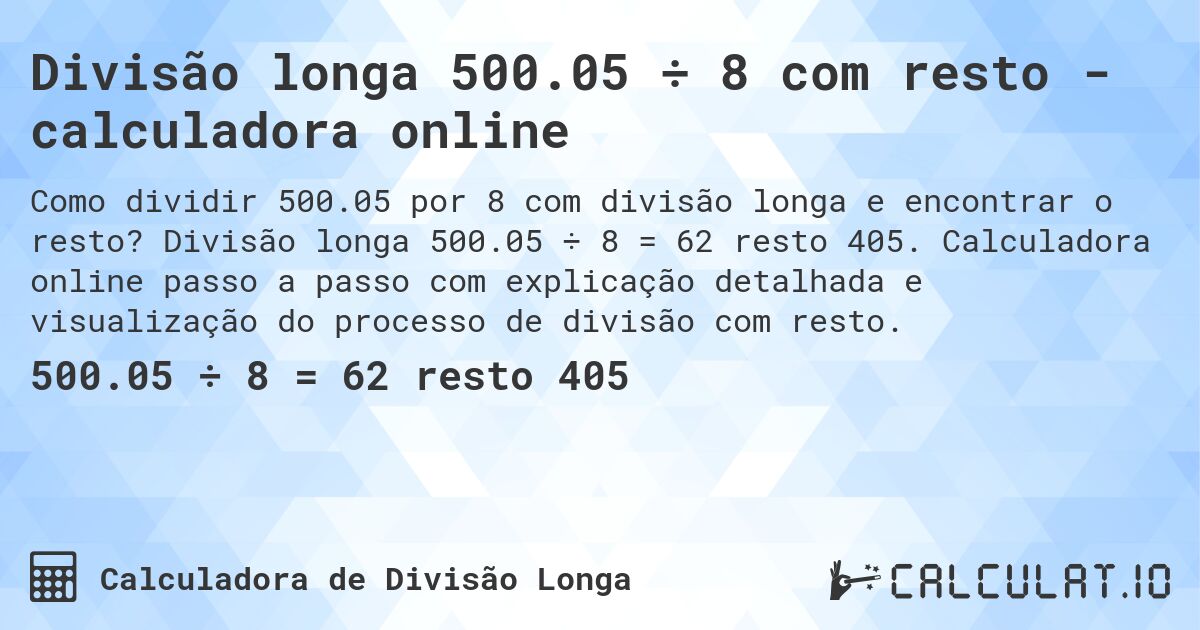 Divisão longa 500.05 ÷ 8 com resto - calculadora online

Como dividir 500.05 por 8 com divisão longa e encontrar o resto? Divisão longa 500.05 ÷ 8 = 62 resto 405. Calculadora online passo a passo com explicação detalhada e visualização do processo de divisão com resto.

500.05 ÷ 8 = 62 resto 405

Calculadora de Divisão Longa

CALCULAT.IO